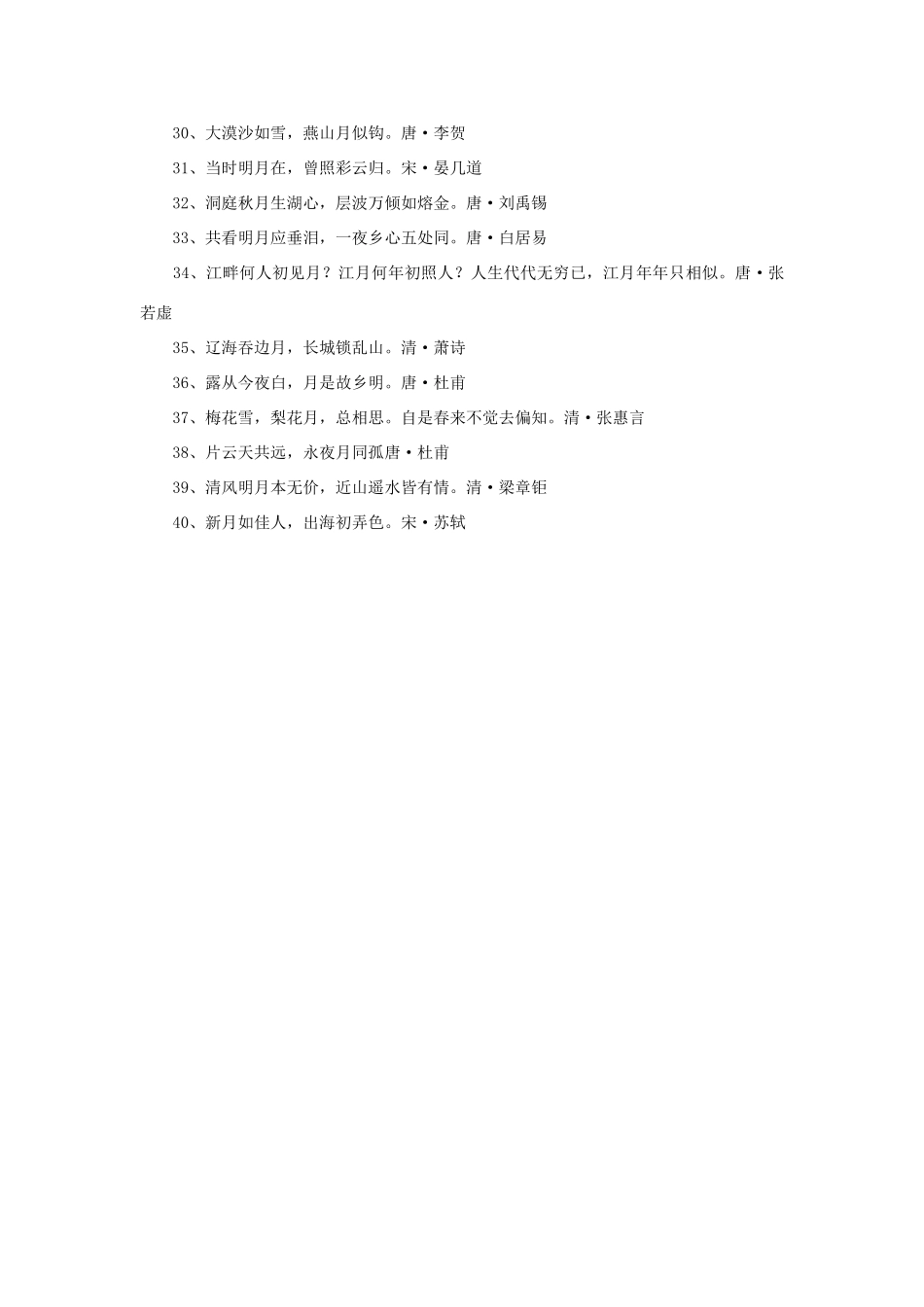 30、大漠沙如雪，燕山月似钩。唐·李贺

31、当时明月在，曾照彩云归。宋·晏几道

32、洞庭秋月生湖心，层波万倾如熔金。唐·刘禹锡

33、共看明月应垂泪，一夜乡心五处同。唐·白居易

34、江畔何人初见月？江月何年初照人？人生代代无穷已，江月年年只相似。唐·张若虚

35、辽海吞边月，长城锁乱山。清·萧诗

36、露从今夜白，月是故乡明。唐·杜甫

37、梅花雪，梨花月，总相思。自是春来不觉去偏知。清·张惠言

38、片云天共远，永夜月同孤唐·杜甫

39、清风明月本无价，近山遥水皆有情。清·梁章钜

40、新月如佳人，出海初弄色。宋·苏轼